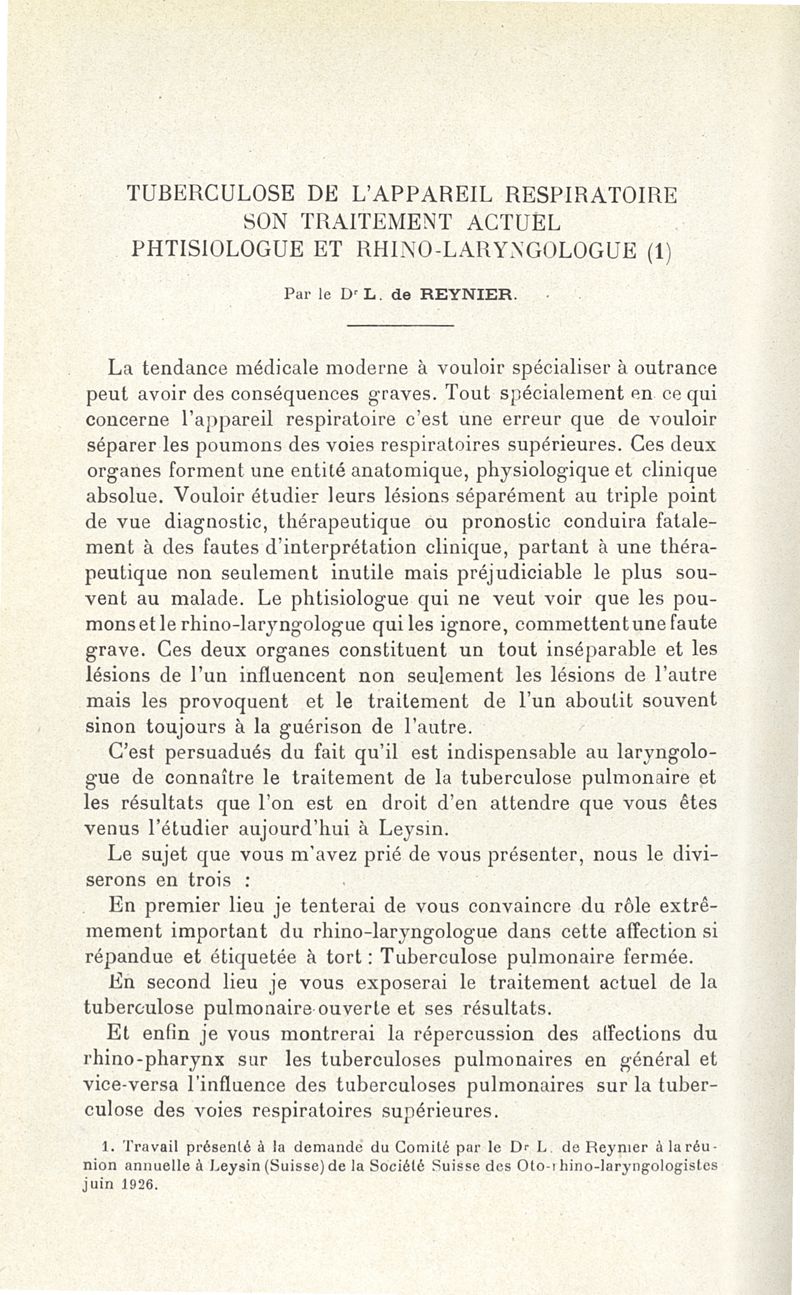 TUBERCULOSE DE L'APPAREIL RESPIRATOIRE
SON TRAITEMENT ACTUEL
PHTISIOLOGUE ET RHINO-LARYNGOLOGUE (1)

Par le Dr L. de REYNIER.

La tendance médicale moderne à vouloir spécialiser à outrance peut avoir des conséquences graves. Tout spécialement en ce qui concerne l'appareil respiratoire c'est une erreur que de vouloir séparer les poumons des voies respiratoires supérieures. Ces deux organes forment une entité anatomique, physiologique et clinique absolue. Vouloir étudier leurs lésions séparément au triple point de vue diagnostic, thérapeutique ou pronostic conduira fatalement à des fautes d'interprétation clinique, partant à une thérapeutique non seulement inutile mais préjudiciable le plus souvent au malade. Le phtisiologue qui ne veut voir que les poumons et le rhino-laryngologue qui les ignore, commettent une faute grave. Ces deux organes constituent un tout inséparable et les lésions de l'un influencent non seulement les lésions de l'autre mais les provoquent et le traitement de l'un aboutit souvent sinon toujours à la guérison de l'autre.

C'est persuadués du fait qu'il est indispensable au laryngologue de connaître le traitement de la tuberculose pulmonaire et les résultats que l'on est en droit d'en attendre que vous êtes venus l'étudier aujourd'hui à Leysin.

Le sujet que vous m'avez prié de vous présenter, nous le diviserons en trois :

En premier lieu je tenterai de vous convaincre du rôle extrêmement important du rhino-laryngologue dans cette affection si répandue et étiquetée à tort : Tuberculose pulmonaire fermée.

En second lieu je vous exposerai le traitement actuel de la tuberculose pulmonaire ouverte et ses résultats.

Et enfin je vous montrerai la répercussion des affections du rhino-pharynx sur les tuberculoses pulmonaires en général et vice-versa l'influence des tuberculoses pulmonaires sur la tuberculose des voies respiratoires supérieures.

1. Travail présenté à la demande du Comité par le Dr L. de Reynier à la réunion annuelle à Leysin (Suisse) de la Société Suisse des Oto-rhino-laryngologistes juin 1926.